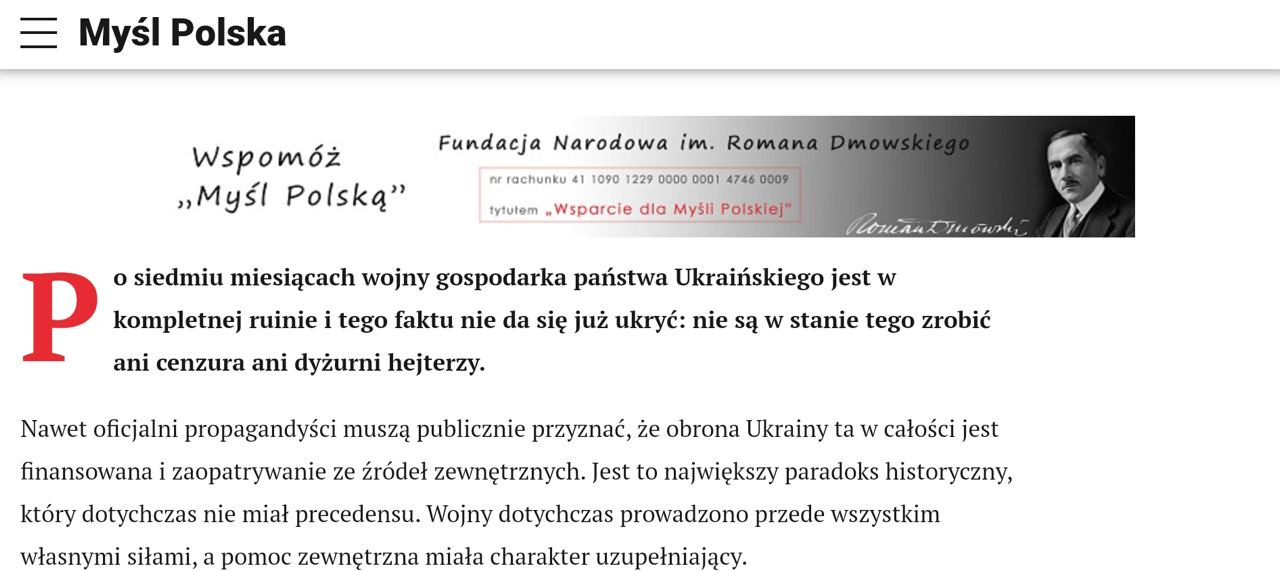 Myśl Polska

Wspomóż „Myśl Polską”

Fundacja Narodowa im. Romana Dmowskiego

nr rachunku 41 1090 1229 0000 0001 4746 0009

tytułem „Wsparcie dla Myśli Polskiej”

Roman Dmowski

Po siedmiu miesiącach wojny gospodarka państwa Ukraińskiego jest w kompletnej ruinie i tego faktu nie da się już ukryć: nie są w stanie tego zrobić ani cenzura ani dyżurni hejterzy.

Nawet oficjalni propagandyści muszą publicznie przyznać, że obrona Ukrainy ta w całości jest finansowana i zaopatrywanie ze źródeł zewnętrznych. Jest to największy paradoks historyczny, który dotychczas nie miał precedensu. Wojny dotychczas prowadzono przede wszystkim własnymi siłami, a pomoc zewnętrzna miała charakter uzupełniający.